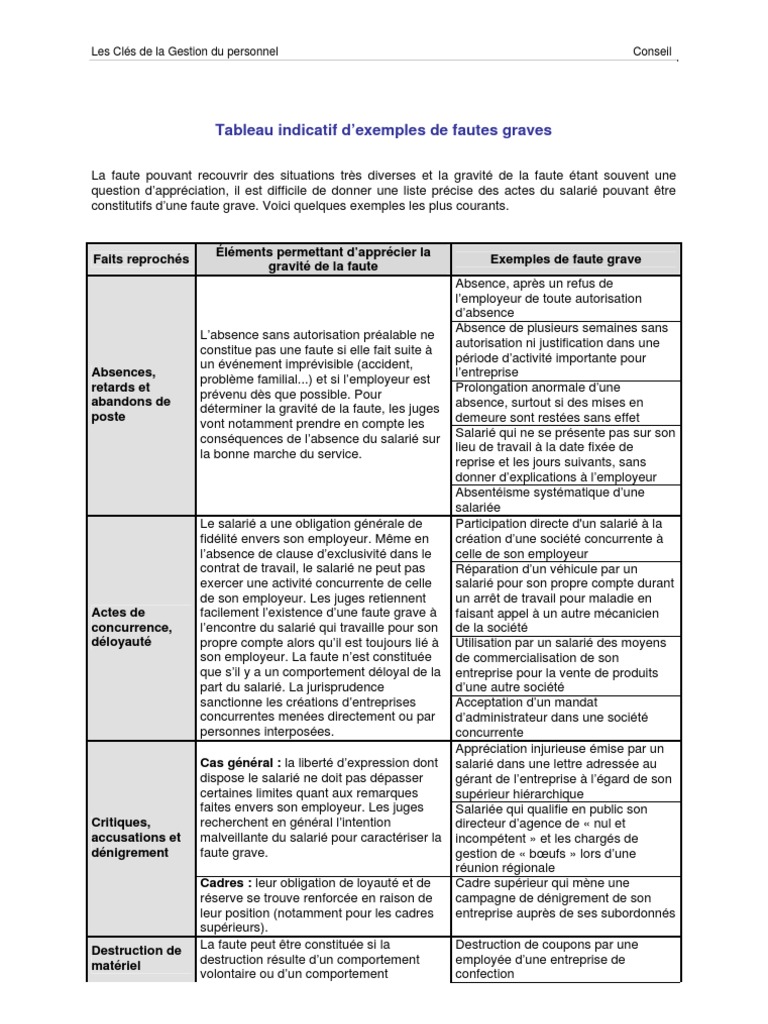 Les Clés de la Gestion du personnel

Conseil

Tableau indicatif d'exemples de fautes graves

La faute pouvant recouvrir des situations très diverses et la gravité de la faute étant souvent une question d'appréciation, il est difficile de donner une liste précise des actes du salarié pouvant être constitutifs d'une faute grave. Voici quelques exemples les plus courants.

| Faits reprochés | Éléments permettant d'apprécier la gravité de la faute | Exemples de faute grave |
|---|---|---|
| Absences, retards et abandons de poste | L'absence sans autorisation préalable ne constitue pas une faute si elle fait suite à un événement imprévisible (accident, problème familial...) et si l'employeur est prévenu dès que possible. Pour déterminer la gravité de la faute, les juges vont notamment prendre en compte les conséquences de l'absence du salarié sur la bonne marche du service. | Absence, après un refus de l'employeur de toute autorisation d'absence |
| | | Absence de plusieurs semaines sans autorisation ni justification dans une période d'activité importante pour l'entreprise |
| | | Prolongation anormale d'une absence, surtout si des mises en demeure sont restées sans effet |
| | | Salarié qui ne se présente pas sur son lieu de travail à la date fixée de reprise et les jours suivants, sans donner d'explications à l'employeur |
| | | Absentéisme systématique d'une salariée |
| Actes de concurrence, déloyauté | Le salarié a une obligation générale de fidélité envers son employeur. Même en l'absence de clause d'exclusivité dans le contrat de travail, le salarié ne peut pas exercer une activité concurrente de celle de son employeur. Les juges retiennent facilement l'existence d'une faute grave à l'encontre du salarié qui travaille pour son propre compte alors qu'il est toujours lié à son employeur. La faute n'est constituée que s'il y a un comportement déloyal de la part du salarié. La jurisprudence sanctionne les créations d'entreprises concurrentes menées directement ou par personnes interposées. | Participation directe d'un salarié à la création d'une société concurrente à celle de son employeur |
| | | Réparation d'un véhicule par un salarié pour son propre compte durant un arrêt de travail pour maladie en faisant appel à un autre mécanicien de la société |
| | | Utilisation par un salarié des moyens de commercialisation de son entreprise pour la vente de produits d'une autre société |
| | | Acceptation d'un mandat d'administrateur dans une société concurrente |
| Critiques, accusations et dénigrement | **Cas général :** la liberté d'expression dont dispose le salarié ne doit pas dépasser certaines limites quant aux remarques faites envers son employeur. Les juges recherchent en général l'intention malveillante du salarié pour caractériser la faute grave. | Appréciation injurieuse émise par un salarié dans une lettre adressée au gérant de l'entreprise à l'égard de son supérieur hiérarchique |
| | | Salariée qui qualifie en public son directeur d'agence de « nul et incompétent » et les chargés de gestion de « bœufs » lors d'une réunion régionale |
| | **Cadres :** leur obligation de loyauté et de réserve se trouve renforcée en raison de leur position (notamment pour les cadres supérieurs). | Cadre supérieur qui mène une campagne de dénigrement de son entreprise auprès de ses subordonnés |
| Destruction de matériel | La faute peut être constituée si la destruction résulte d'un comportement volontaire ou d'un comportement | Destruction de coupons par une employée d'une entreprise de confection |